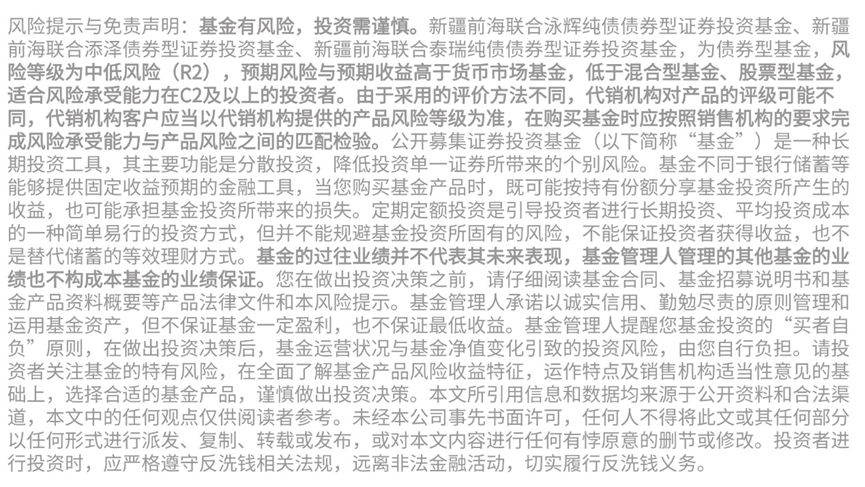 风险提示与免责声明：基金有风险，投资需谨慎。新疆前海联合泳辉纯债债券型证券投资基金、新疆前海联合添泽债券型证券投资基金、新疆前海联合泰瑞纯债债券型证券投资基金，为债券型基金，风险等级为中低风险（R2），预期风险与预期收益高于货币市场基金，低于混合型基金、股票型基金，适合风险承受能力在C2及以上的投资者。由于采用的评价方法不同，代销机构对产品的评级可能不同，代销机构客户应当以代销机构提供的产品风险等级为准，在购买基金时应按照销售机构的要求完成风险承受能力与产品风险之间的匹配检验。公开募集证券投资基金（以下简称“基金”）是一种长期投资工具，其主要功能是分散投资，降低投资单一证券所带来的个别风险。基金不同于银行储蓄等能够提供固定收益预期的金融工具，当您购买基金产品时，既可能按持有份额分享基金投资所产生的收益，也可能承担基金投资所带来的损失。定期定额投资是引导投资者进行长期投资、平均投资成本的一种简单易行的投资方式，但并不能规避基金投资所固有的风险，不能保证投资者获得收益，也不是替代储蓄的等效理财方式。基金的过往业绩并不代表其未来表现，基金管理人管理的其他基金的业绩也不构成本基金的业绩保证。您在做出投资决策之前，请仔细阅读基金合同、基金招募说明书和基金产品资料概要等产品法律文件和本风险提示。基金管理人承诺以诚实信用、勤勉尽责的原则管理和运用基金资产，但不保证基金一定盈利，也不保证最低收益。基金管理人提醒您基金投资的“买者自负”原则，在做出投资决策后，基金运营状况与基金净值变化引致的投资风险，由您自行负担。请投资者关注基金的特有风险，在全面了解基金产品风险收益特征，运作特点及销售机构适当性意见的基础上，选择合适的基金产品，谨慎做出投资决策。本文所引用信息和数据均来源于公开资料和合法渠道，本文中的任何观点仅供阅读者参考。未经本公司事先书面许可，任何人不得将此文或其任何部分以任何形式进行派发、复制、转载或发布，或对本文内容进行任何有悖原意的删节或修改。投资者进行投资时，应严格遵守反洗钱相关法规，远离非法金融活动，切实履行反洗钱义务。